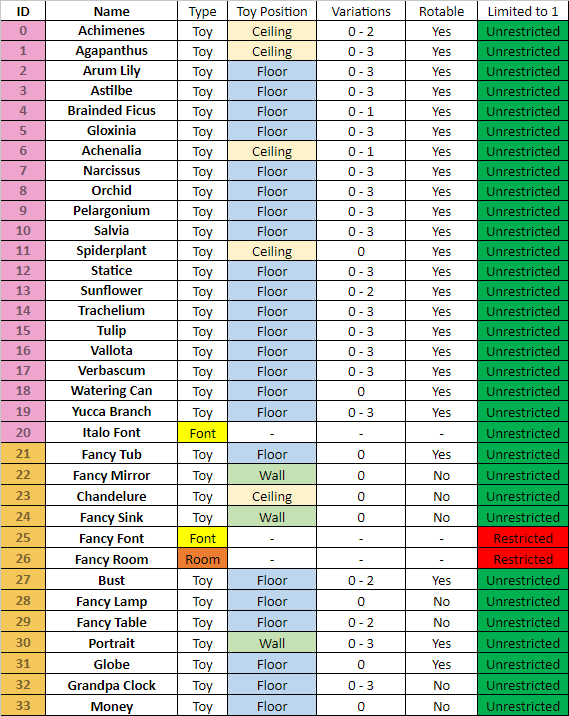 | ID | Name | Type | Toy Position | Variations | Rotable | Limited to 1 |
|---|---|---|---|---|---|---|
| 0 | Achimenes | Toy | Ceiling | 0 - 2 | Yes | Unrestricted |
| 1 | Agapanthus | Toy | Ceiling | 0 - 3 | Yes | Unrestricted |
| 2 | Arum Lily | Toy | Floor | 0 - 3 | Yes | Unrestricted |
| 3 | Astilbe | Toy | Floor | 0 - 3 | Yes | Unrestricted |
| 4 | Brainded Ficus | Toy | Floor | 0 - 1 | Yes | Unrestricted |
| 5 | Gloxinia | Toy | Floor | 0 - 3 | Yes | Unrestricted |
| 6 | Achenalia | Toy | Ceiling | 0 - 1 | Yes | Unrestricted |
| 7 | Narcissus | Toy | Floor | 0 - 3 | Yes | Unrestricted |
| 8 | Orchid | Toy | Floor | 0 - 3 | Yes | Unrestricted |
| 9 | Pelargonium | Toy | Floor | 0 - 3 | Yes | Unrestricted |
| 10 | Salvia | Toy | Floor | 0 - 3 | Yes | Unrestricted |
| 11 | Spiderplant | Toy | Ceiling | 0 | Yes | Unrestricted |
| 12 | Statice | Toy | Floor | 0 - 3 | Yes | Unrestricted |
| 13 | Sunflower | Toy | Floor | 0 - 2 | Yes | Unrestricted |
| 14 | Trachelium | Toy | Floor | 0 - 3 | Yes | Unrestricted |
| 15 | Tulip | Toy | Floor | 0 - 3 | Yes | Unrestricted |
| 16 | Vallota | Toy | Floor | 0 - 3 | Yes | Unrestricted |
| 17 | Verbascum | Toy | Floor | 0 - 3 | Yes | Unrestricted |
| 18 | Watering Can | Toy | Floor | 0 | Yes | Unrestricted |
| 19 | Yucca Branch | Toy | Floor | 0 - 3 | Yes | Unrestricted |
| 20 | Italo Font | Font | - | - | - | Unrestricted |
| 21 | Fancy Tub | Toy | Floor | 0 | Yes | Unrestricted |
| 22 | Fancy Mirror | Toy | Wall | 0 | No | Unrestricted |
| 23 | Chandelure | Toy | Ceiling | 0 | No | Unrestricted |
| 24 | Fancy Sink | Toy | Wall | 0 | No | Unrestricted |
| 25 | Fancy Font | Font | - | - | - | Restricted |
| 26 | Fancy Room | Room | - | - | - | Restricted |
| 27 | Bust | Toy | Floor | 0 - 2 | Yes | Unrestricted |
| 28 | Fancy Lamp | Toy | Floor | 0 | No | Unrestricted |
| 29 | Fancy Table | Toy | Floor | 0 - 2 | No | Unrestricted |
| 30 | Portrait | Toy | Wall | 0 - 3 | Yes | Unrestricted |
| 31 | Globe | Toy | Floor | 0 | Yes | Unrestricted |
| 32 | Grandpa Clock | Toy | Floor | 0 - 3 | No | Unrestricted |
| 33 | Money | Toy | Floor | 0 | No | Unrestricted |